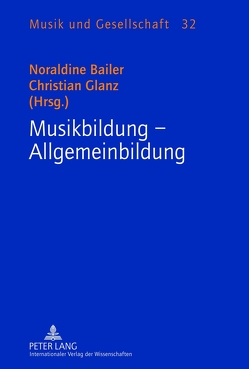 Musik und Gesellschaft 32

Noraldine Bailer
Christian Glanz
(Hrsg.)

Musikbildung – Allgemeinbildung

PETER LANG
Internationaler Verlag der Wissenschaften